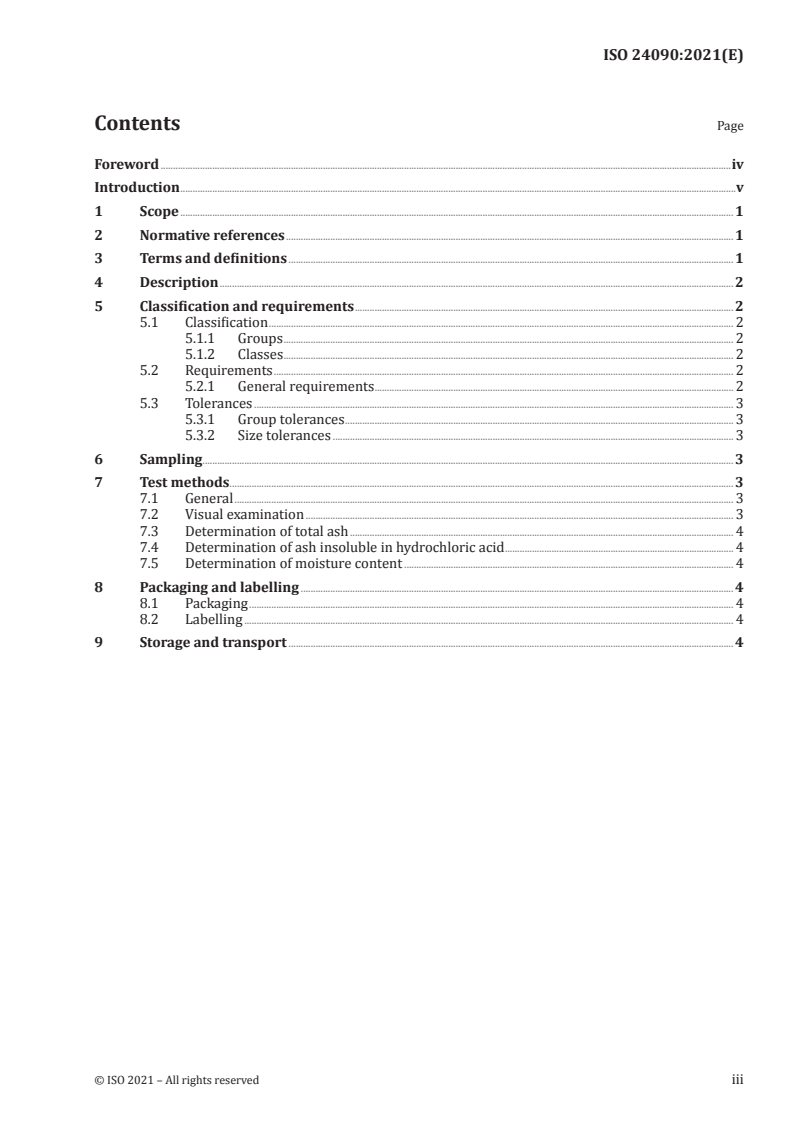 ISO 24090:2021(E)

Contents

Page

Foreword iv
Introduction v
1 Scope 1
2 Normative references 1
3 Terms and definitions 1
4 Description 2
5 Classification and requirements 2
5.1 Classification 2
5.1.1 Groups 2
5.1.2 Classes 2
5.2 Requirements 2
5.2.1 General requirements 2
5.3 Tolerances 3
5.3.1 Group tolerances 3
5.3.2 Size tolerances 3
6 Sampling 3
7 Test methods 3
7.1 General 3
7.2 Visual examination 3
7.3 Determination of total ash 4
7.4 Determination of ash insoluble in hydrochloric acid 4
7.5 Determination of moisture content 4
8 Packaging and labelling 4
8.1 Packaging 4
8.2 Labelling 4
9 Storage and transport 4

© ISO 2021 – All rights reserved

iii